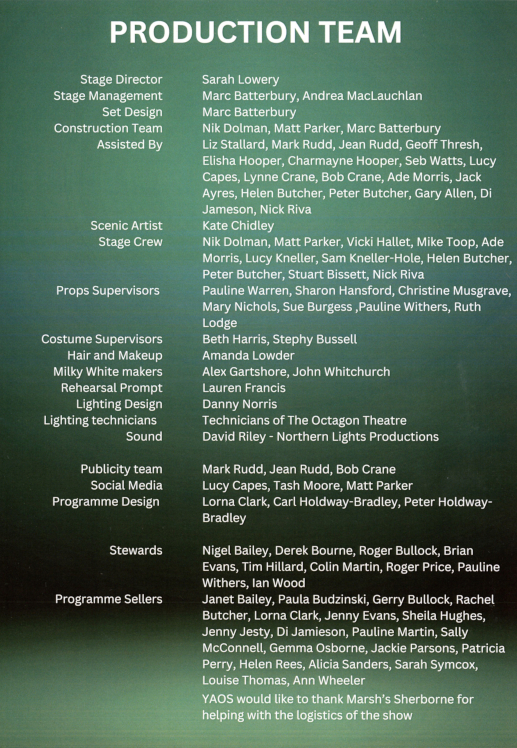 PRODUCTION TEAM

| | |
|---|---|
| Stage Director | Sarah Lowery |
| Stage Management | Marc Batterbury, Andrea MacLauchlan |
| Set Design | Marc Batterbury |
| Construction Team | Nik Dolman, Matt Parker, Marc Batterbury |
| Assisted By | Liz Stallard, Mark Rudd, Jean Rudd, Geoff Thresh, Elisha Hooper, Charmayne Hooper, Seb Watts, Lucy Capes, Lynne Crane, Bob Crane, Ade Morris, Jack Ayres, Helen Butcher, Peter Butcher, Gary Allen, Di Jameson, Nick Riva |
| Scenic Artist | Kate Chidley |
| Stage Crew | Nik Dolman, Matt Parker, Vicki Hallet, Mike Toop, Ade Morris, Lucy Kneller, Sam Kneller-Hole, Helen Butcher, Peter Butcher, Stuart Bissett, Nick Riva |
| Props Supervisors | Pauline Warren, Sharon Hansford, Christine Musgrave, Mary Nichols, Sue Burgess ,Pauline Withers, Ruth Lodge |
| Costume Supervisors | Beth Harris, Stephy Bussell |
| Hair and Makeup | Amanda Lowder |
| Milky White makers | Alex Gartshore, John Whitchurch |
| Rehearsal Prompt | Lauren Francis |
| Lighting Design | Danny Norris |
| Lighting technicians | Technicians of The Octagon Theatre |
| Sound | David Riley - Northern Lights Productions |
| Publicity team | Mark Rudd, Jean Rudd, Bob Crane |
| Social Media | Lucy Capes, Tash Moore, Matt Parker |
| Programme Design | Lorna Clark, Carl Holdway-Bradley, Peter Holdway-Bradley |
| Stewards | Nigel Bailey, Derek Bourne, Roger Bullock, Brian Evans, Tim Hillard, Colin Martin, Roger Price, Pauline Withers, Ian Wood |
| Programme Sellers | Janet Bailey, Paula Budzinski, Gerry Bullock, Rachel Butcher, Lorna Clark, Jenny Evans, Sheila Hughes, Jenny Jesty, Di Jamieson, Pauline Martin, Sally McConnell, Gemma Osborne, Jackie Parsons, Patricia Perry, Helen Rees, Alicia Sanders, Sarah Symcox, Louise Thomas, Ann Wheeler |

YAOS would like to thank Marsh's Sherborne for helping with the logistics of the show